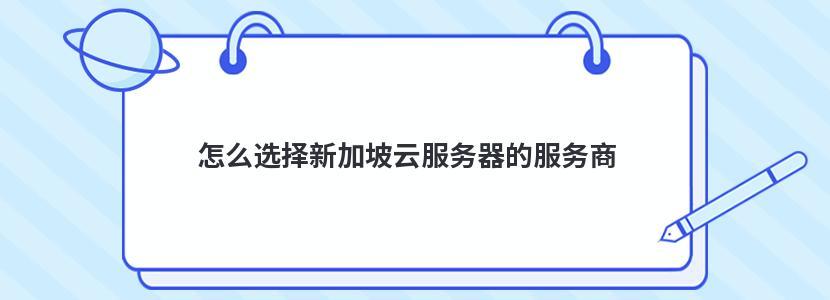 怎么选择新加坡云服务器的服务商